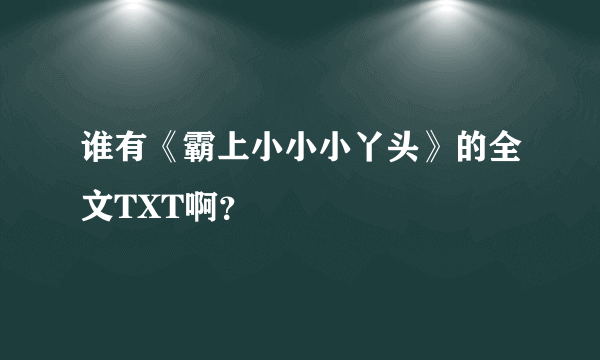 谁有《霸上小小小丫头》的全文TXT啊？